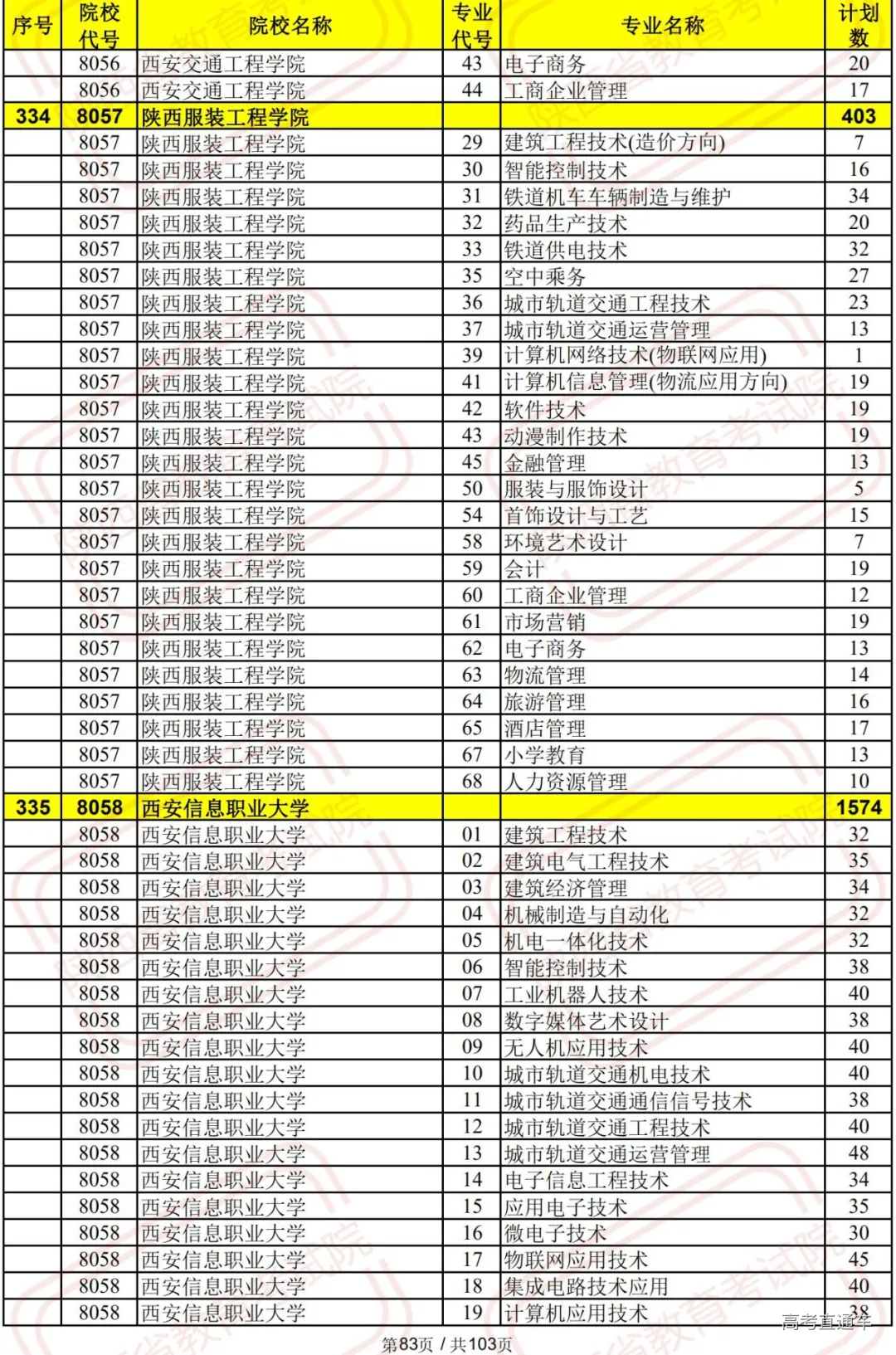 | 序号 | 院校代号 | 院校名称 | 专业代号 | 专业名称 | 计划数 |
|---|---|---|---|---|---|
|  | 8056 | 西安交通工程学院 | 43 | 电子商务 | 20 |
|  | 8056 | 西安交通工程学院 | 44 | 工商企业管理 | 17 |
| 334 | 8057 | 陕西服装工程学院 |  |  | 403 |
|  | 8057 | 陕西服装工程学院 | 29 | 建筑工程技术(造价方向) | 7 |
|  | 8057 | 陕西服装工程学院 | 30 | 智能控制技术 | 16 |
|  | 8057 | 陕西服装工程学院 | 31 | 铁道机车车辆制造与维护 | 34 |
|  | 8057 | 陕西服装工程学院 | 32 | 药品生产技术 | 20 |
|  | 8057 | 陕西服装工程学院 | 33 | 铁道供电技术 | 32 |
|  | 8057 | 陕西服装工程学院 | 35 | 空中乘务 | 27 |
|  | 8057 | 陕西服装工程学院 | 36 | 城市轨道交通工程技术 | 23 |
|  | 8057 | 陕西服装工程学院 | 37 | 城市轨道交通运营管理 | 13 |
|  | 8057 | 陕西服装工程学院 | 39 | 计算机网络技术(物联网应用) | 1 |
|  | 8057 | 陕西服装工程学院 | 41 | 计算机信息管理(物流应用方向) | 19 |
|  | 8057 | 陕西服装工程学院 | 42 | 软件技术 | 19 |
|  | 8057 | 陕西服装工程学院 | 43 | 动漫制作技术 | 19 |
|  | 8057 | 陕西服装工程学院 | 45 | 金融管理 | 13 |
|  | 8057 | 陕西服装工程学院 | 50 | 服装与服饰设计 | 5 |
|  | 8057 | 陕西服装工程学院 | 54 | 首饰设计与工艺 | 15 |
|  | 8057 | 陕西服装工程学院 | 58 | 环境艺术设计 | 7 |
|  | 8057 | 陕西服装工程学院 | 59 | 会计 | 19 |
|  | 8057 | 陕西服装工程学院 | 60 | 工商企业管理 | 12 |
|  | 8057 | 陕西服装工程学院 | 61 | 市场营销 | 19 |
|  | 8057 | 陕西服装工程学院 | 62 | 电子商务 | 13 |
|  | 8057 | 陕西服装工程学院 | 63 | 物流管理 | 14 |
|  | 8057 | 陕西服装工程学院 | 64 | 旅游管理 | 16 |
|  | 8057 | 陕西服装工程学院 | 65 | 酒店管理 | 17 |
|  | 8057 | 陕西服装工程学院 | 67 | 小学教育 | 13 |
|  | 8057 | 陕西服装工程学院 | 68 | 人力资源管理 | 10 |
| 335 | 8058 | 西安信息职业大学 |  |  | 1574 |
|  | 8058 | 西安信息职业大学 | 01 | 建筑工程技术 | 32 |
|  | 8058 | 西安信息职业大学 | 02 | 建筑电气工程技术 | 35 |
|  | 8058 | 西安信息职业大学 | 03 | 建筑经济管理 | 34 |
|  | 8058 | 西安信息职业大学 | 04 | 机械制造与自动化 | 32 |
|  | 8058 | 西安信息职业大学 | 05 | 机电一体化技术 | 32 |
|  | 8058 | 西安信息职业大学 | 06 | 智能控制技术 | 38 |
|  | 8058 | 西安信息职业大学 | 07 | 工业机器人技术 | 40 |
|  | 8058 | 西安信息职业大学 | 08 | 数字媒体艺术设计 | 38 |
|  | 8058 | 西安信息职业大学 | 09 | 无人机应用技术 | 40 |
|  | 8058 | 西安信息职业大学 | 10 | 城市轨道交通机电技术 | 40 |
|  | 8058 | 西安信息职业大学 | 11 | 城市轨道交通通信信号技术 | 38 |
|  | 8058 | 西安信息职业大学 | 12 | 城市轨道交通工程技术 | 40 |
|  | 8058 | 西安信息职业大学 | 13 | 城市轨道交通运营管理 | 48 |
|  | 8058 | 西安信息职业大学 | 14 | 电子信息工程技术 | 34 |
|  | 8058 | 西安信息职业大学 | 15 | 应用电子技术 | 35 |
|  | 8058 | 西安信息职业大学 | 16 | 微电子技术 | 30 |
|  | 8058 | 西安信息职业大学 | 17 | 物联网应用技术 | 45 |
|  | 8058 | 西安信息职业大学 | 18 | 集成电路技术应用 | 40 |
|  | 8058 | 西安信息职业大学 | 19 | 计算机应用技术 | 38 |

第83页 / 共103页

高考直通车